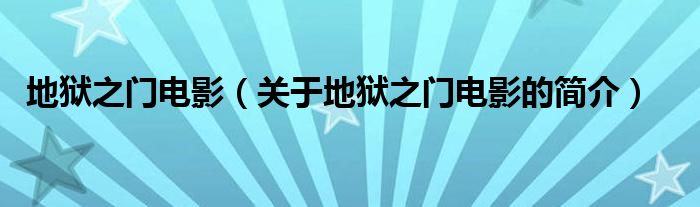 地狱之门电影（关于地狱之门电影的简介）